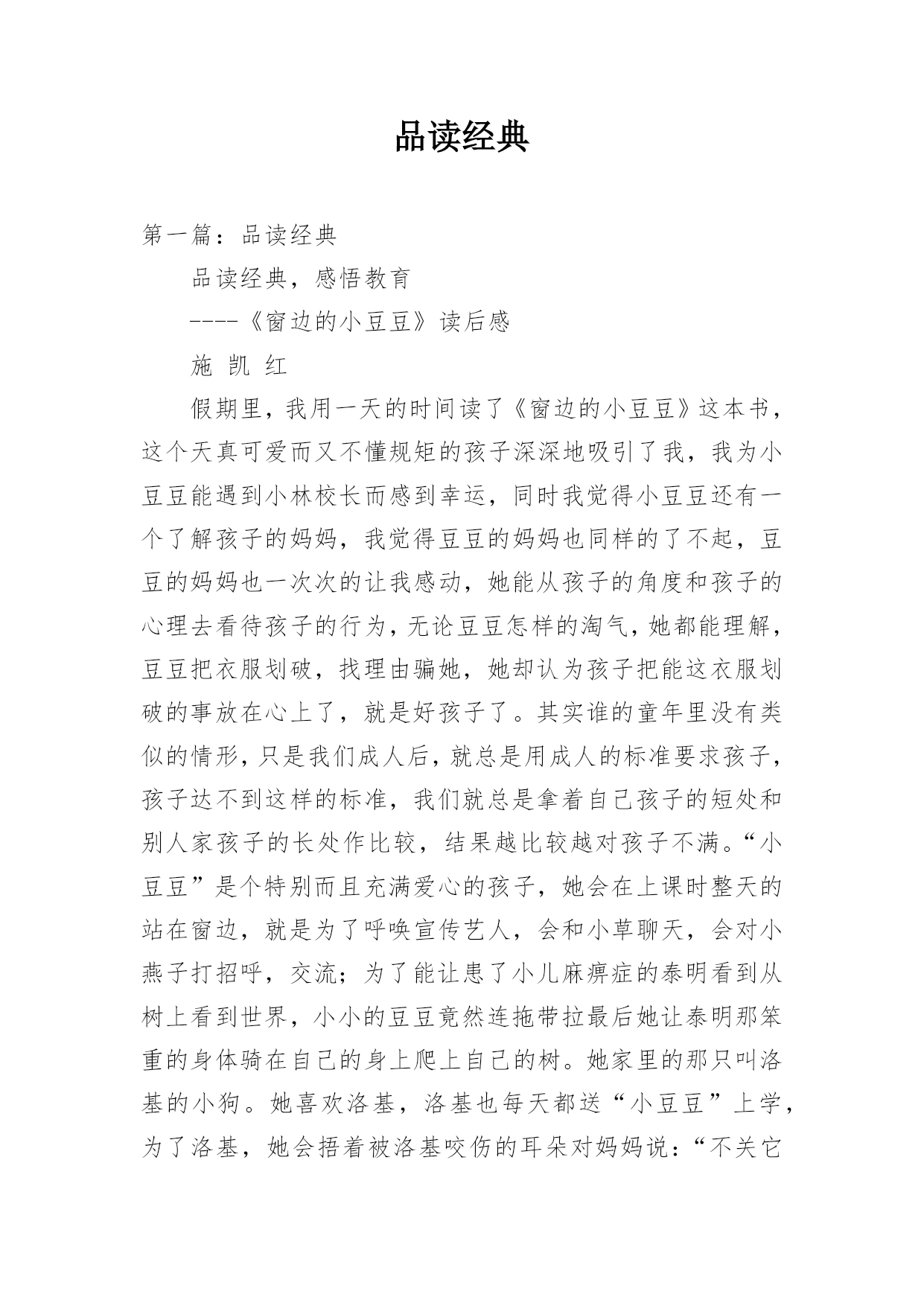 品读经典

第一篇：品读经典

品读经典，感悟教育

----《窗边的小豆豆》读后感

施 凯 红

假期里，我用一天的时间读了《窗边的小豆豆》这本书，这个天真可爱而又不懂规矩的孩子深深地吸引了我，我为小豆豆能遇到小林校长而感到幸运，同时我觉得小豆豆还有一个了解孩子的妈妈，我觉得豆豆的妈妈也同样的了不起，豆豆的妈妈也一次次的让我感动，她能从孩子的角度和孩子的心理去看待孩子的行为，无论豆豆怎样的淘气，她都能理解，豆豆把衣服划破，找理由骗她，她却认为孩子把能这衣服划破的事放在心上了，就是好孩子了。其实谁的童年里没有类似的情形，只是我们成人后，就总是用成人的标准要求孩子，孩子达不到这样的标准，我们就总是拿着自己孩子的短处和别人家孩子的长处作比较，结果越比较越对孩子不满。“小豆豆”是个特别而且充满爱心的孩子，她会在上课时整天的站在窗边，就是为了呼唤宣传艺人，会和小草聊天，会对小燕子打招呼，交流；为了能让患了小儿麻痹症的泰明看到从树上看到世界，小小的豆豆竟然连拖带拉最后她让泰明那笨重的身体骑在自己的身上爬上自己的树。她家里的那只叫洛基的小狗。她喜欢洛基，洛基也每天都送“小豆豆”上学，为了洛基，她会捂着被洛基咬伤的耳朵对妈妈说：“不关它